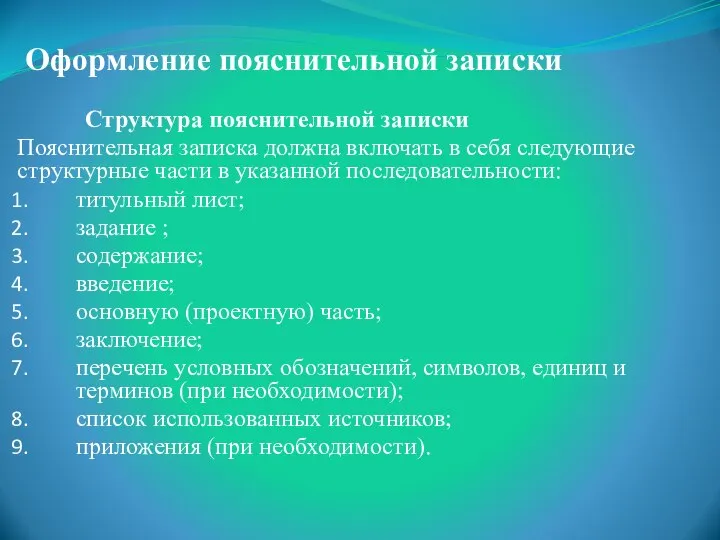 Оформление пояснительной записки

Структура пояснительной записки

Пояснительная записка должна включать в себя следующие структурные части в указанной последовательности:

1. титульный лист;
2. задание ;
3. содержание;
4. введение;
5. основную (проектную) часть;
6. заключение;
7. перечень условных обозначений, символов, единиц и терминов (при необходимости);
8. список использованных источников;
9. приложения (при необходимости).